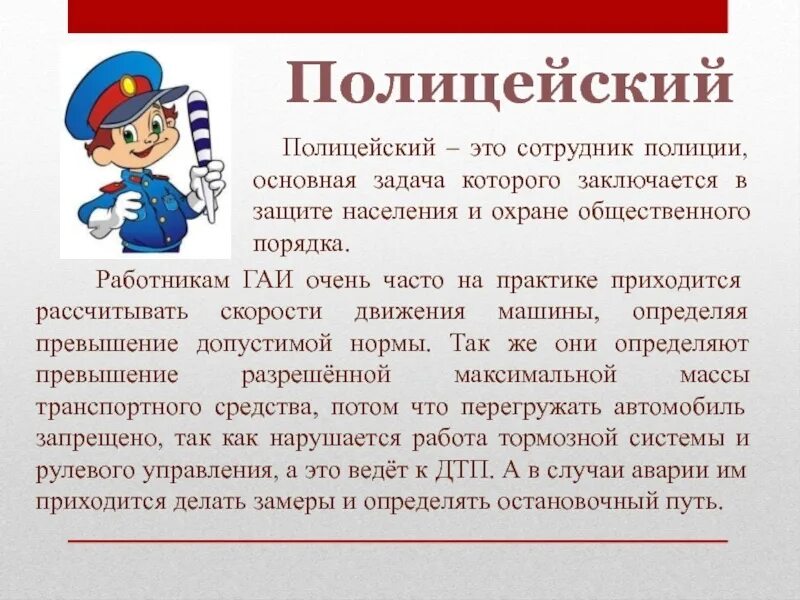 Полицейский

Полицейский – это сотрудник полиции, основная задача которого заключается в защите населения и охране общественного порядка.

Работникам ГАИ очень часто на практике приходится рассчитывать скорости движения машины, определяя превышение допустимой нормы. Так же они определяют превышение разрешённой максимальной массы транспортного средства, потом что перегружать автомобиль запрещено, так как нарушается работа тормозной системы и рулевого управления, а это ведёт к ДТП. А в случаи аварии им приходится делать замеры и определять остановочный путь.